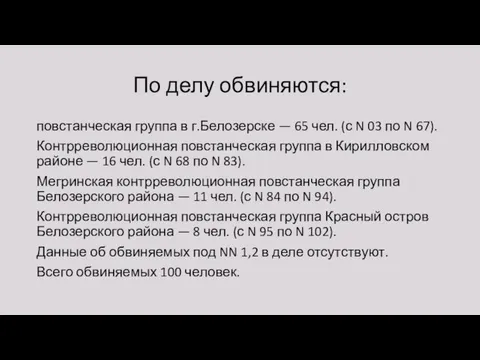 По делу обвиняются:

повстанческая группа в г.Белозерске — 65 чел. (с N 03 по N 67).

Контрреволюционная повстанческая группа в Кирилловском районе — 16 чел. (с N 68 по N 83).

Мегринская контрреволюционная повстанческая группа Белозерского района — 11 чел. (с N 84 по N 94).

Контрреволюционная повстанческая группа Красный остров Белозерского района — 8 чел. (с N 95 по N 102).

Данные об обвиняемых под NN 1,2 в деле отсутствуют.

Всего обвиняемых 100 человек.